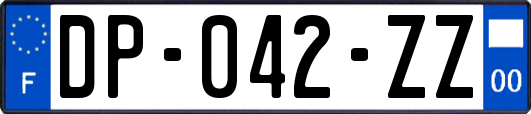 F

DP-042-ZZ

00